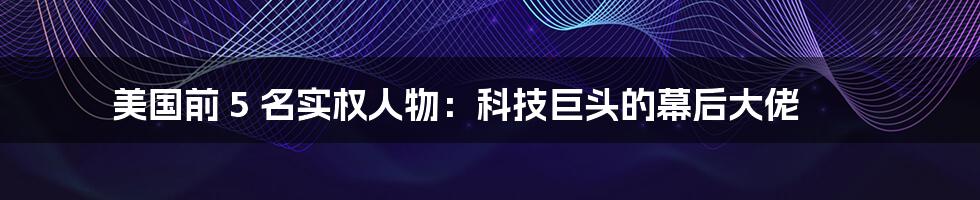 美国前 5 名实权人物：科技巨头的幕后大佬